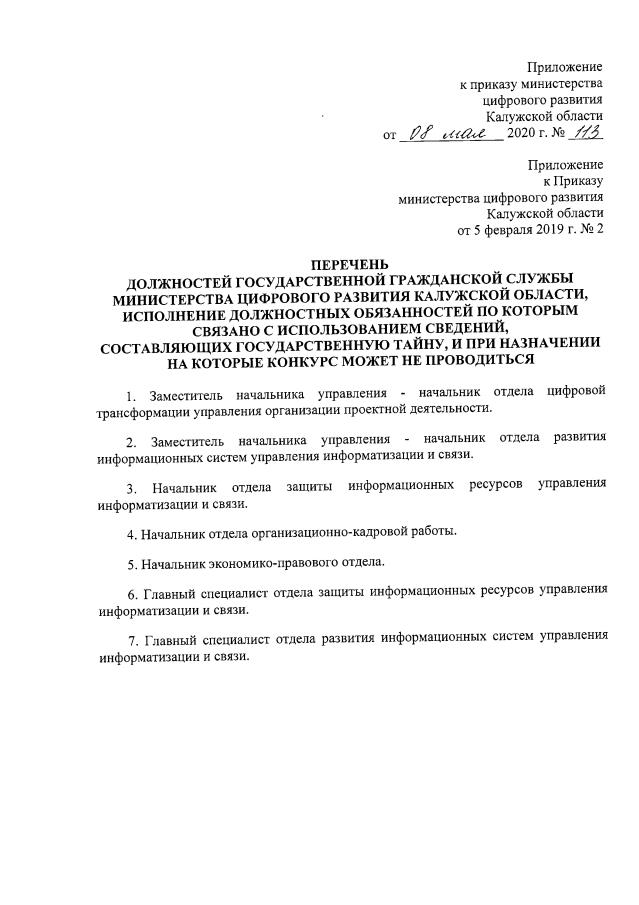 Приложение
к приказу министерства
цифрового развития
Калужской области
от 08 мая 2020 г. № 113

Приложение
к Приказу
министерства цифрового развития
Калужской области
от 5 февраля 2019 г. № 2

ПЕРЕЧЕНЬ
ДОЛЖНОСТЕЙ ГОСУДАРСТВЕННОЙ ГРАЖДАНСКОЙ СЛУЖБЫ
МИНИСТЕРСТВА ЦИФРОВОГО РАЗВИТИЯ КАЛУЖСКОЙ ОБЛАСТИ,
ИСПОЛНЕНИЕ ДОЛЖНОСТНЫХ ОБЯЗАННОСТЕЙ ПО КОТОРЫМ
СВЯЗАНО С ИСПОЛЬЗОВАНИЕМ СВЕДЕНИЙ,
СОСТАВЛЯЮЩИХ ГОСУДАРСТВЕННУЮ ТАЙНУ, И ПРИ НАЗНАЧЕНИИ
НА КОТОРЫЕ КОНКУРС МОЖЕТ НЕ ПРОВОДИТЬСЯ

1. Заместитель начальника управления - начальник отдела цифровой трансформации управления организации проектной деятельности.

2. Заместитель начальника управления - начальник отдела развития информационных систем управления информатизации и связи.

3. Начальник отдела защиты информационных ресурсов управления информатизации и связи.

4. Начальник отдела организационно-кадровой работы.

5. Начальник экономико-правового отдела.

6. Главный специалист отдела защиты информационных ресурсов управления информатизации и связи.

7. Главный специалист отдела развития информационных систем управления информатизации и связи.